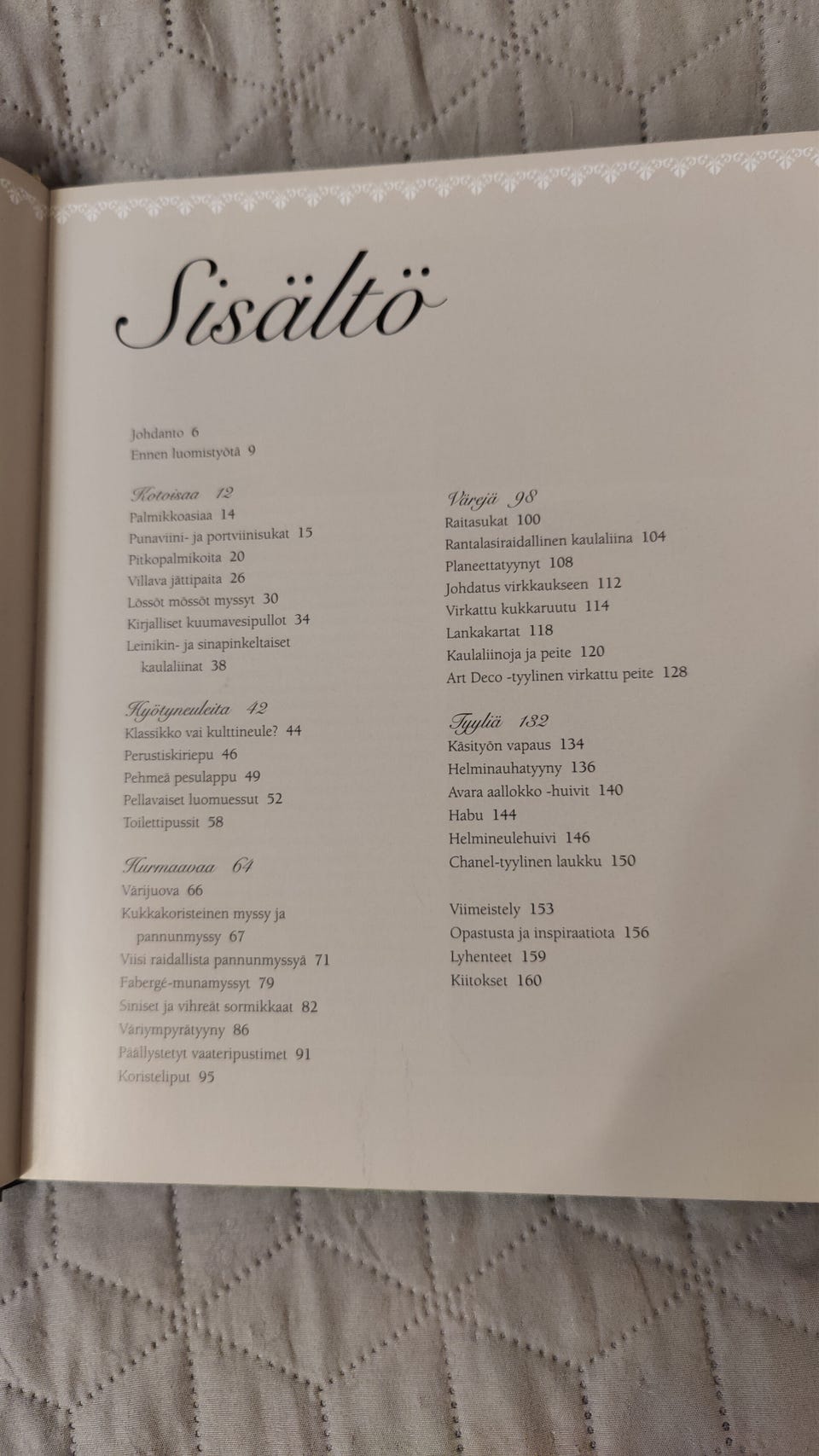 Sisältö

Johdanto 6
Ennen luomistyötä 9

Kotoisaa 12
Palmikkoasiaa 14
Punaviini- ja portviinisukat 15
Pitkopalmikoita 20
Villava jättipaita 26
Lössöt mössöt myssyt 30
Kirjalliset kuumavesipullot 34
Leinikin- ja sinapinkeltaiset kaulaliinat 38

Hyötyneuleita 42
Klassikko vai kulttineule? 44
Perustiskiriepu 46
Pehmeä pesulappu 49
Pellavaiset luomuessut 52
Toilettipussit 58

Hurmaavaa 64
Värijuova 66
Kukkakoristeinen myssy ja pannunmyssy 67
Viisi raidallista pannunmyssyä 71
Fabergé-munamyssyt 79
Siniset ja vihreät sormikkaat 82
Väriympyrätyyny 86
Päällystetyt vaateripustimet 91
Koristeliput 95

Värejä 98
Raitasukat 100
Rantalasiraidallinen kaulaliina 104
Planeettatyynyt 108
Johdatus virkkaukseen 112
Virkattu kukkaruutu 114
Lankakartat 118
Kaulaliinoja ja peite 120
Art Deco -tyylinen virkattu peite 128

Tyyliä 132
Käsityön vapaus 134
Helminauhatyyny 136
Avara aallokko -huivit 140
Habu 144
Helmineulehuivi 146
Chanel-tyylinen laukku 150

Viimeistely 153
Opastusta ja inspiraatiota 156
Lyhenteet 159
Kiitokset 160